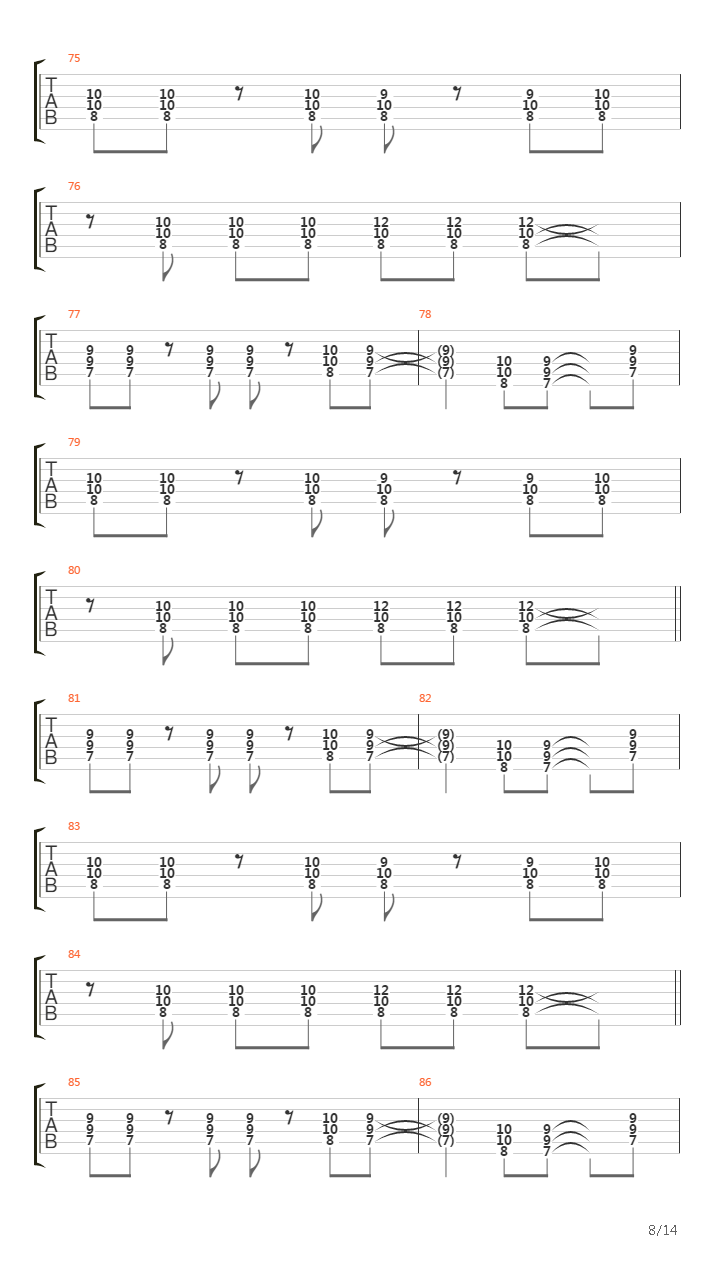 75
T A B
10 10 8
10 10 8
10 10 8
9 10 8
9 10 8
10 10 8

76
T A B
10 10 8
10 10 8
10 10 8
12 10 8
12 10 8
12 10 8

77
T A B
9 9 7
9 9 7
9 9 7
9 9 7
10 10 8
9 9 7

78
(9) (9) (7)
10 10 8
9 9 7
9 9 7

79
T A B
10 10 8
10 10 8
10 10 8
9 10 8
9 10 8
10 10 8

80
T A B
10 10 8
10 10 8
10 10 8
12 10 8
12 10 8
12 10 8

81
T A B
9 9 7
9 9 7
9 9 7
9 9 7
10 10 8
9 9 7

82
(9) (9) (7)
10 10 8
9 9 7
9 9 7

83
T A B
10 10 8
10 10 8
10 10 8
9 10 8
9 10 8
10 10 8

84
T A B
10 10 8
10 10 8
10 10 8
12 10 8
12 10 8
12 10 8

85
T A B
9 9 7
9 9 7
9 9 7
9 9 7
10 10 8
9 9 7

86
(9) (9) (7)
10 10 8
9 9 7
9 9 7

8/14